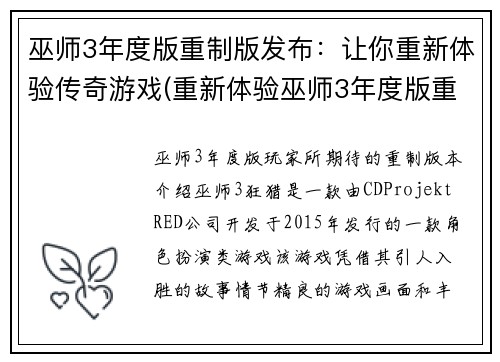 巫师3年度版重制版发布：让你重新体验传奇游戏(重新体验巫师3年度版重

巫师3年度版玩家所期待的重制版本介绍巫师3狂猎是一款由CDProjekt RED公司开发于2015年发行的一款角色扮演类游戏该游戏凭借其引人入胜的故事情节精良的游戏画面和丰